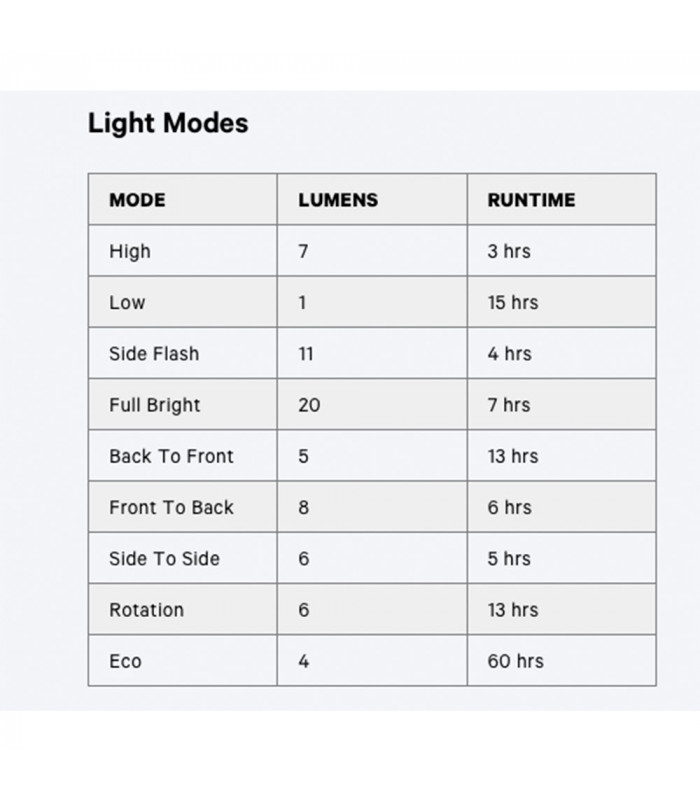 Light Modes

| MODE | LUMENS | RUNTIME |
|---|---|---|
| High | 7 | 3 hrs |
| Low | 1 | 15 hrs |
| Side Flash | 11 | 4 hrs |
| Full Bright | 20 | 7 hrs |
| Back To Front | 5 | 13 hrs |
| Front To Back | 8 | 6 hrs |
| Side To Side | 6 | 5 hrs |
| Rotation | 6 | 13 hrs |
| Eco | 4 | 60 hrs |